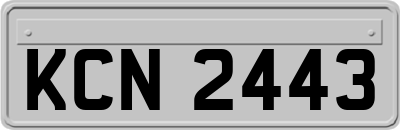 KCN 2443